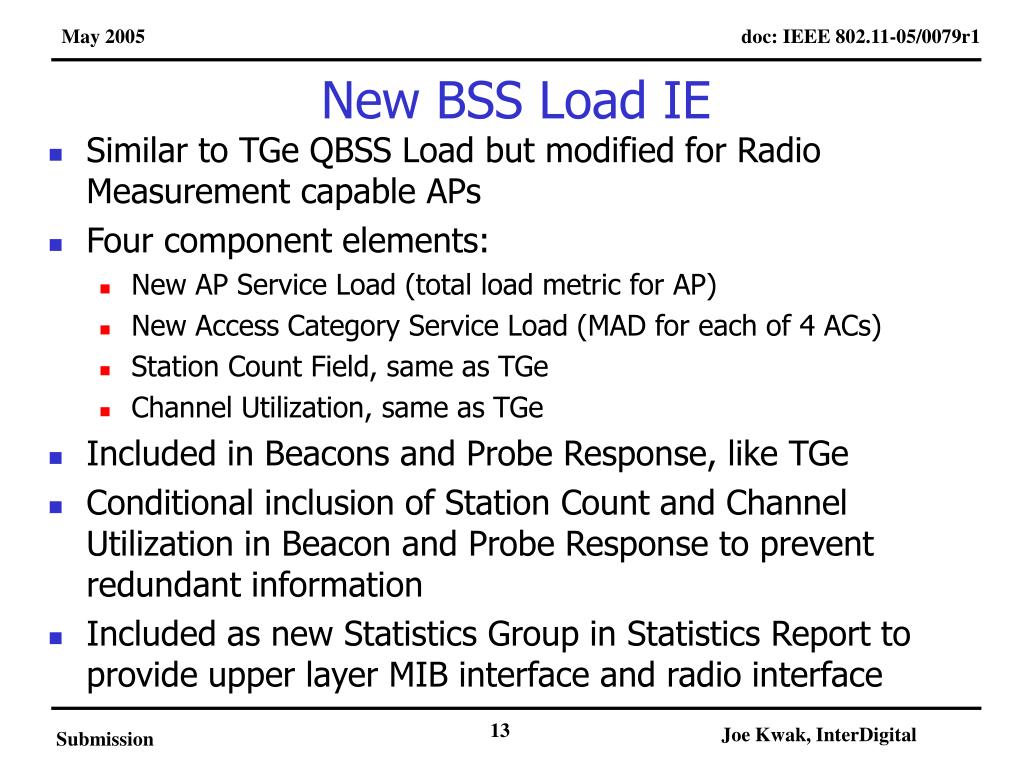 May 2005

doc: IEEE 802.11-05/0079r1

New BSS Load IE

- Similar to TGe QBSS Load but modified for Radio Measurement capable APs
- Four component elements:
  - New AP Service Load (total load metric for AP)
  - New Access Category Service Load (MAD for each of 4 ACs)
  - Station Count Field, same as TGe
  - Channel Utilization, same as TGe
- Included in Beacons and Probe Response, like TGe
- Conditional inclusion of Station Count and Channel Utilization in Beacon and Probe Response to prevent redundant information
- Included as new Statistics Group in Statistics Report to provide upper layer MIB interface and radio interface

Submission

13

Joe Kwak, InterDigital